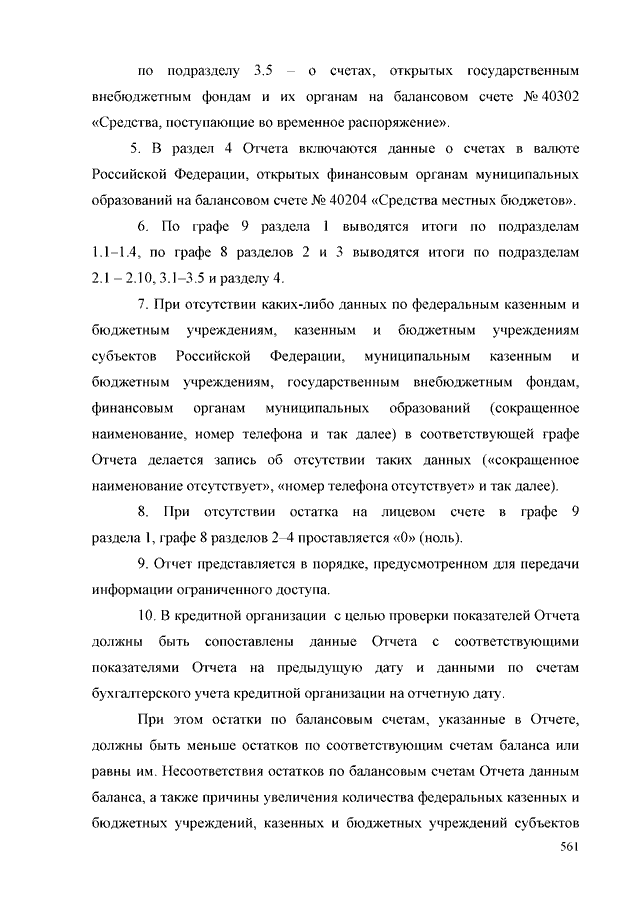 по подразделу 3.5 – о счетах, открытых государственным внебюджетным фондам и их органам на балансовом счете № 40302 «Средства, поступающие во временное распоряжение».

5. В раздел 4 Отчета включаются данные о счетах в валюте Российской Федерации, открытых финансовым органам муниципальных образований на балансовом счете № 40204 «Средства местных бюджетов».

6. По графе 9 раздела 1 выводятся итоги по подразделам 1.1–1.4, по графе 8 разделов 2 и 3 выводятся итоги по подразделам 2.1 – 2.10, 3.1–3.5 и разделу 4.

7. При отсутствии каких-либо данных по федеральным казенным и бюджетным учреждениям, казенным и бюджетным учреждениям субъектов Российской Федерации, муниципальным казенным и бюджетным учреждениям, государственным внебюджетным фондам, финансовым органам муниципальных образований (сокращенное наименование, номер телефона и так далее) в соответствующей графе Отчета делается запись об отсутствии таких данных («сокращенное наименование отсутствует», «номер телефона отсутствует» и так далее).

8. При отсутствии остатка на лицевом счете в графе 9 раздела 1, графе 8 разделов 2–4 проставляется «0» (ноль).

9. Отчет представляется в порядке, предусмотренном для передачи информации ограниченного доступа.

10. В кредитной организации с целью проверки показателей Отчета должны быть сопоставлены данные Отчета с соответствующими показателями Отчета на предыдущую дату и данными по счетам бухгалтерского учета кредитной организации на отчетную дату.

При этом остатки по балансовым счетам, указанные в Отчете, должны быть меньше остатков по соответствующим счетам баланса или равны им. Несоответствия остатков по балансовым счетам Отчета данным баланса, а также причины увеличения количества федеральных казенных и бюджетных учреждений, казенных и бюджетных учреждений субъектов

561